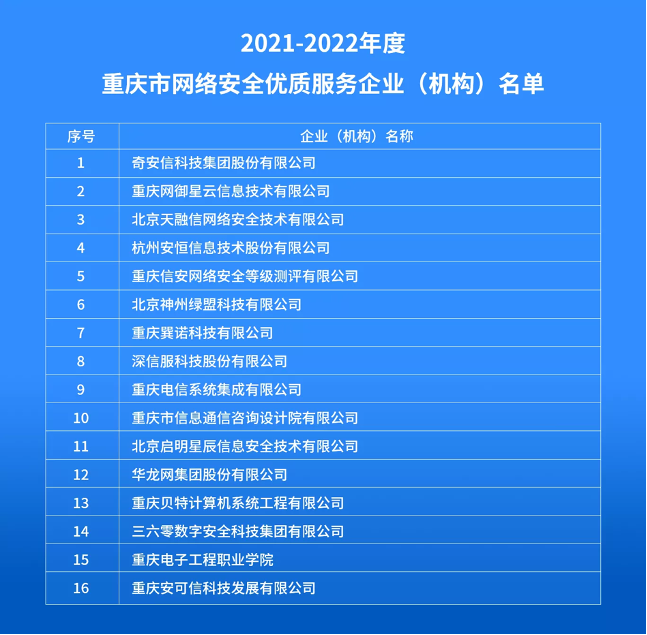 2021-2022年度
重庆市网络安全优质服务企业（机构）名单

| 序号 | 企业（机构）名称 |
|---|---|
| 1 | 奇安信科技集团股份有限公司 |
| 2 | 重庆网御星云信息技术有限公司 |
| 3 | 北京天融信网络安全技术有限公司 |
| 4 | 杭州安恒信息技术股份有限公司 |
| 5 | 重庆信安网络安全等级测评有限公司 |
| 6 | 北京神州绿盟科技有限公司 |
| 7 | 重庆巽诺科技有限公司 |
| 8 | 深信服科技股份有限公司 |
| 9 | 重庆电信系统集成有限公司 |
| 10 | 重庆市信息通信咨询设计院有限公司 |
| 11 | 北京启明星辰信息安全技术有限公司 |
| 12 | 华龙网集团股份有限公司 |
| 13 | 重庆贝特计算机系统工程有限公司 |
| 14 | 三六零数字安全科技集团有限公司 |
| 15 | 重庆电子工程职业学院 |
| 16 | 重庆安可信科技发展有限公司 |